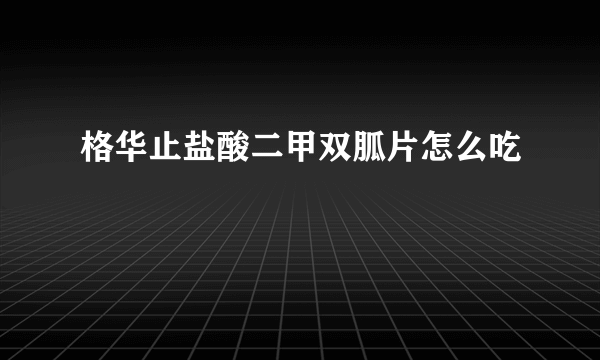 格华止盐酸二甲双胍片怎么吃